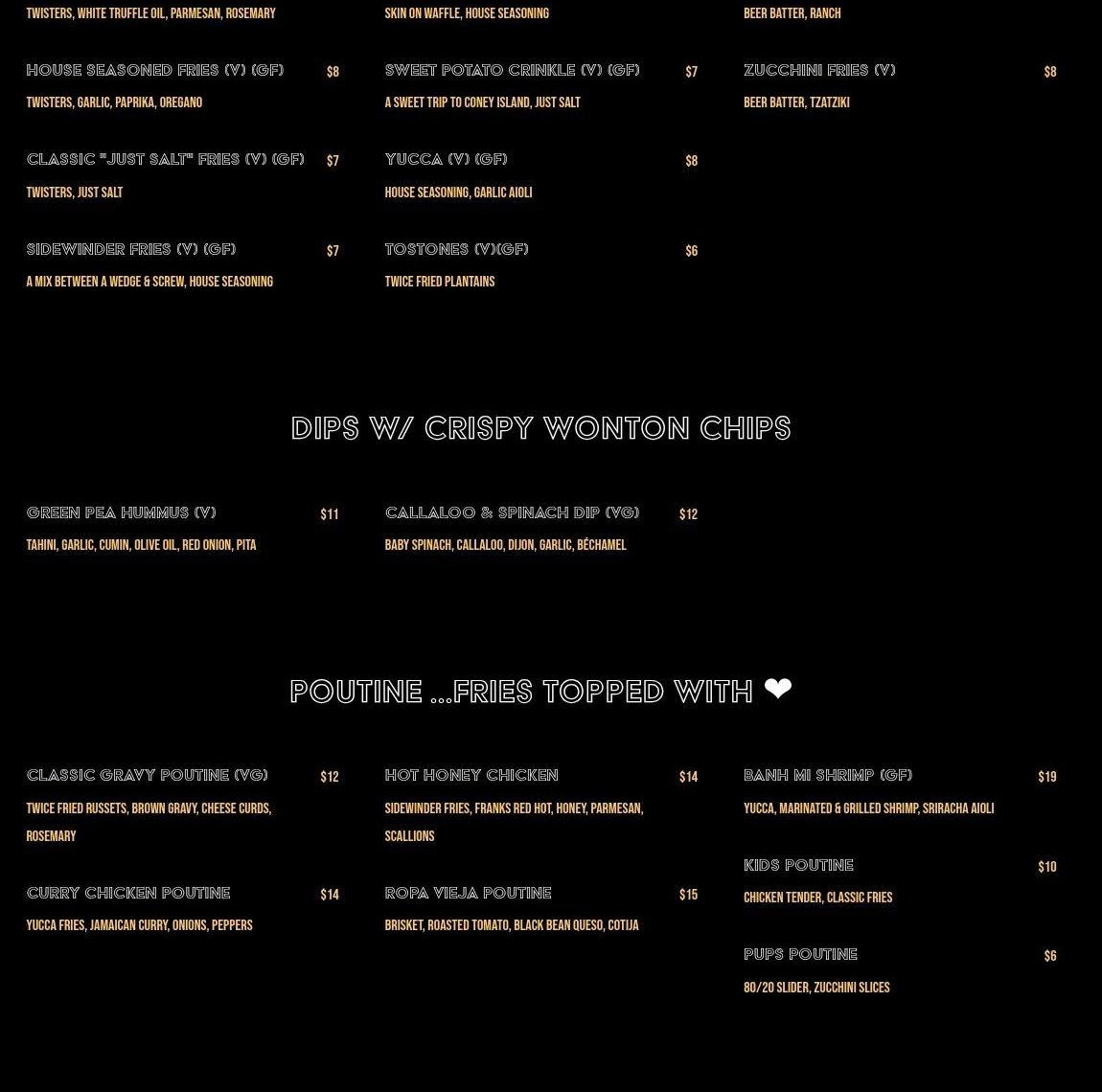 TWISTERS, WHITE TRUFFLE OIL, PARMESAN, ROSEMARY

HOUSE SEASONED FRIES (V) (GF) $8

TWISTERS, GARLIC, PAPRIKA, OREGANO

CLASSIC "JUST SALT" FRIES (V) (GF) $7

TWISTERS, JUST SALT

SIDEWINDER FRIES (V) (GF) $7

A MIX BETWEEN A WEDGE & SCREW, HOUSE SEASONING

SKIN ON WAFFLE, HOUSE SEASONING

SWEET POTATO CRINKLE (V) (GF) $7

A SWEET TRIP TO CONEY ISLAND, JUST SALT

YUCCA (V) (GF) $8

HOUSE SEASONING, GARLIC AIOLI

TOSTONES (V)(GF) $6

TWICE FRIED PLANTAINS

BEER BATTER, RANCH

ZUCCHINI FRIES (V) $8

BEER BATTER, TZATZIKI

DIPS W/ CRISPY WONTON CHIPS

GREEN PEA HUMMUS (V) $11

TAHINI, GARLIC, CUMIN, OLIVE OIL, RED ONION, PITA

CALLALOO & SPINACH DIP (VG) $12

BABY SPINACH, CALLALOO, DIJON, GARLIC, BÉCHAMEL

POUTINE ...FRIES TOPPED WITH ❤

CLASSIC GRAVY POUTINE (VG) $12

TWICE FRIED RUSSETS, BROWN GRAVY, CHEESE CURDS, ROSEMARY

CURRY CHICKEN POUTINE $14

YUCCA FRIES, JAMAICAN CURRY, ONIONS, PEPPERS

HOT HONEY CHICKEN $14

SIDEWINDER FRIES, FRANKS RED HOT, HONEY, PARMESAN, SCALLIONS

ROPA VIEJA POUTINE $15

BRISKET, ROASTED TOMATO, BLACK BEAN QUESO, COTIJA

BANH MI SHRIMP (GF) $19

YUCCA, MARINATED & GRILLED SHRIMP, SRIRACHA AIOLI

KIDS POUTINE $10

CHICKEN TENDER, CLASSIC FRIES

PUPS POUTINE $6

80/20 SLIDER, ZUCCHINI SLICES